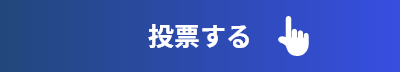 投票する